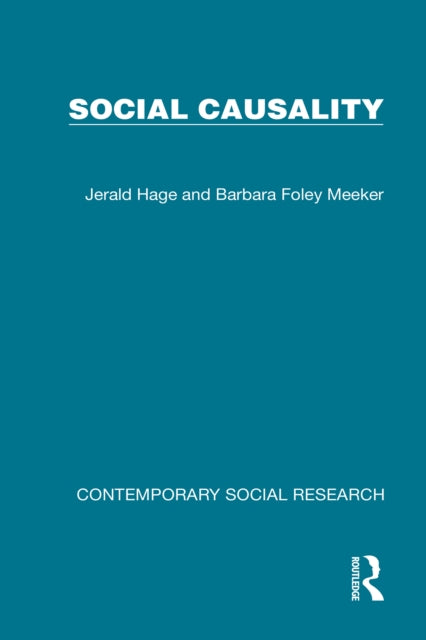 SOCIAL CAUSALITY

Jerald Hage and Barbara Foley Meeker

CONTEMPORARY SOCIAL RESEARCH

ROUTLEDGE